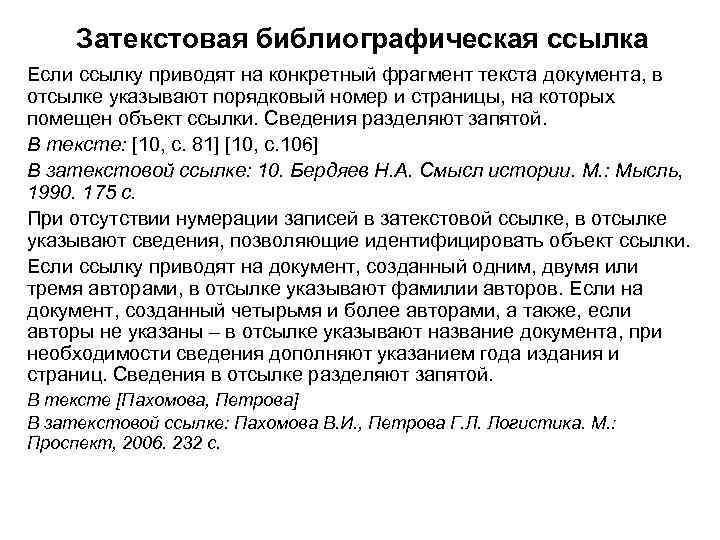 Затекстовая библиографическая ссылка

Если ссылку приводят на конкретный фрагмент текста документа, в отсылке указывают порядковый номер и страницы, на которых помещен объект ссылки. Сведения разделяют запятой.

В тексте: [10, с. 81] [10, с.106]

В затекстовой ссылке: 10. Бердяев Н.А. Смысл истории. М.: Мысль, 1990. 175 с.

При отсутствии нумерации записей в затекстовой ссылке, в отсылке указывают сведения, позволяющие идентифицировать объект ссылки.

Если ссылку приводят на документ, созданный одним, двумя или тремя авторами, в отсылке указывают фамилии авторов. Если на документ, созданный четырьмя и более авторами, а также, если авторы не указаны – в отсылке указывают название документа, при необходимости сведения дополняют указанием года издания и страниц. Сведения в отсылке разделяют запятой.

В тексте [Пахомова, Петрова]

В затекстовой ссылке: Пахомова В.И., Петрова Г.Л. Логистика. М.: Проспект, 2006. 232 с.